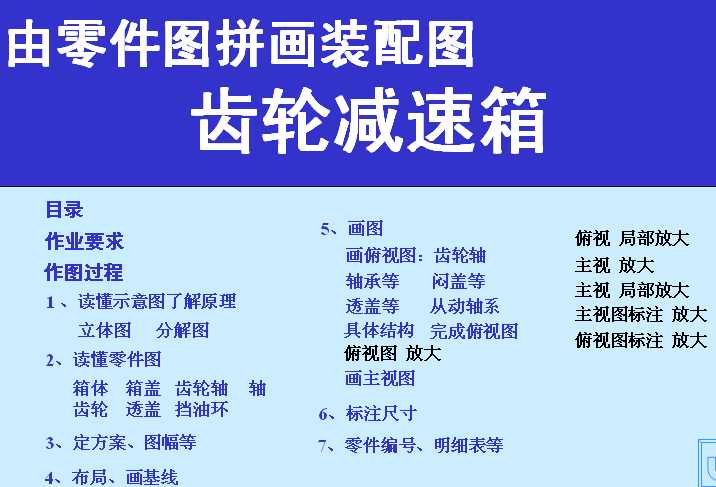 由零件图拼画装配图

齿轮减速箱

目录

作业要求

作图过程

1、读懂示意图了解原理

立体图 分解图

2、读懂零件图

箱体 箱盖 齿轮轴 轴
齿轮 透盖 挡油环

3、定方案、图幅等

4、布局、画基线

5、画图

画俯视图：齿轮轴

轴承等 闷盖等

透盖等 从动轴系

具体结构 完成俯视图

俯视图 放大

画主视图

6、标注尺寸

7、零件编号、明细表等

俯视 局部放大

主视 放大

主视 局部放大

主视图标注 放大

俯视图标注 放大